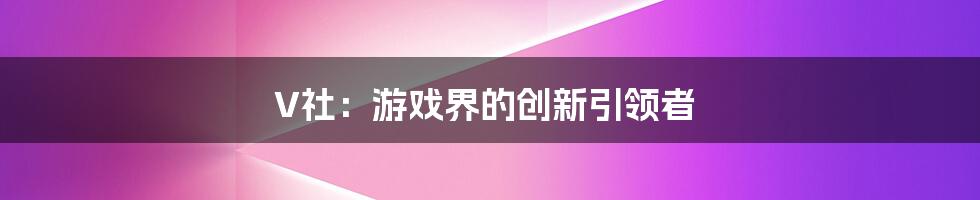 V社：游戏界的创新引领者